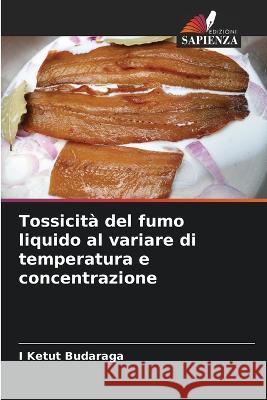 EDIZIONI
SAPIENZA

Tossicità del fumo liquido al variare di temperatura e concentrazione

I Ketut Budaraga

Kraina Książek